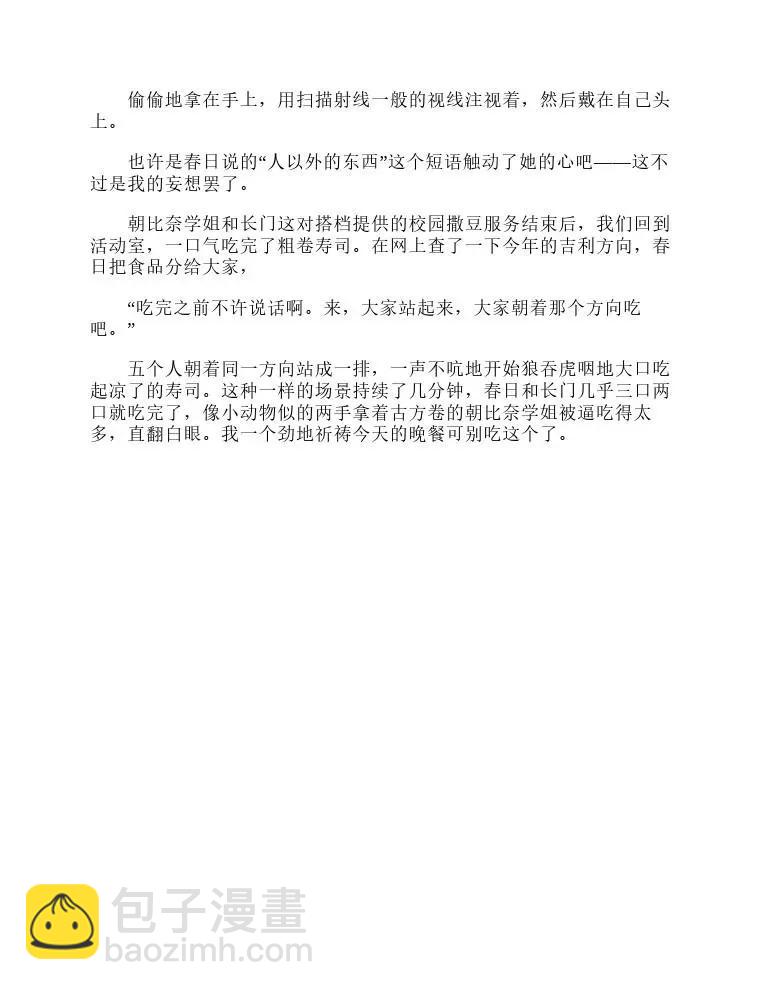 偷偷地拿在手上，用扫描射线一般的视线注视着，然后戴在自己头上。

也许是春日说的“人以外的东西”这个短语触动了她的心吧——这不过是我的妄想罢了。

朝比奈学姐和长门这对搭档提供的校园撒豆服务结束后，我们回到活动室，一口气吃完了粗卷寿司。在网上查了一下今年的吉利方向，春日把食品分给大家，

“吃完之前不许说话啊。来，大家站起来，大家朝着那个方向吃吧。”

五个人朝着同一方向站成一排，一声不吭地开始狼吞虎咽地大口吃起凉了的寿司。这种一样的场景持续了几分钟，春日和长门几乎三口两口就吃完了，像小动物似的两手拿着古方卷的朝比奈学姐被逼吃得太多，直翻白眼。我一个劲地祈祷今天的晚餐可别吃这个了。

包子漫畫
baozimh.com